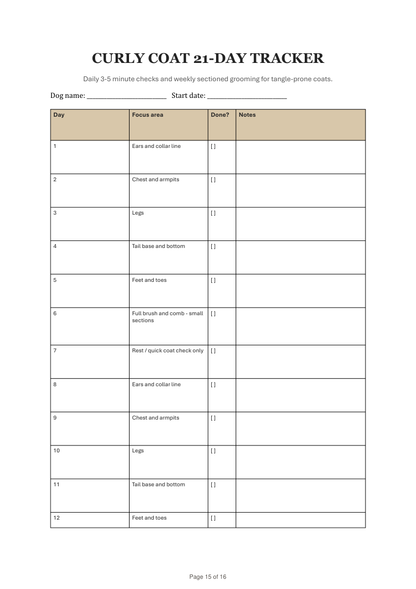 CURLY COAT 21-DAY TRACKER

Daily 3-5 minute checks and weekly sectioned grooming for tangle-prone coats.

Dog name: ____________________ Start date: ____________________

| Day | Focus area | Done? | Notes |
|---|---|---|---|
| 1 | Ears and collar line | [ ] | |
| 2 | Chest and armpits | [ ] | |
| 3 | Legs | [ ] | |
| 4 | Tail base and bottom | [ ] | |
| 5 | Feet and toes | [ ] | |
| 6 | Full brush and comb - small sections | [ ] | |
| 7 | Rest / quick coat check only | [ ] | |
| 8 | Ears and collar line | [ ] | |
| 9 | Chest and armpits | [ ] | |
| 10 | Legs | [ ] | |
| 11 | Tail base and bottom | [ ] | |
| 12 | Feet and toes | [ ] | |

Page 15 of 16